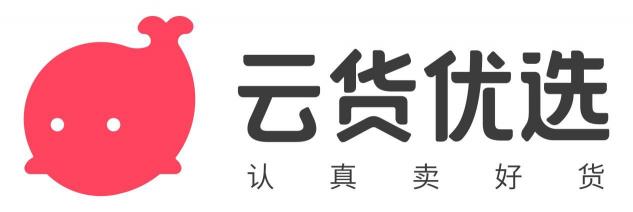 云货优选
认真卖好货